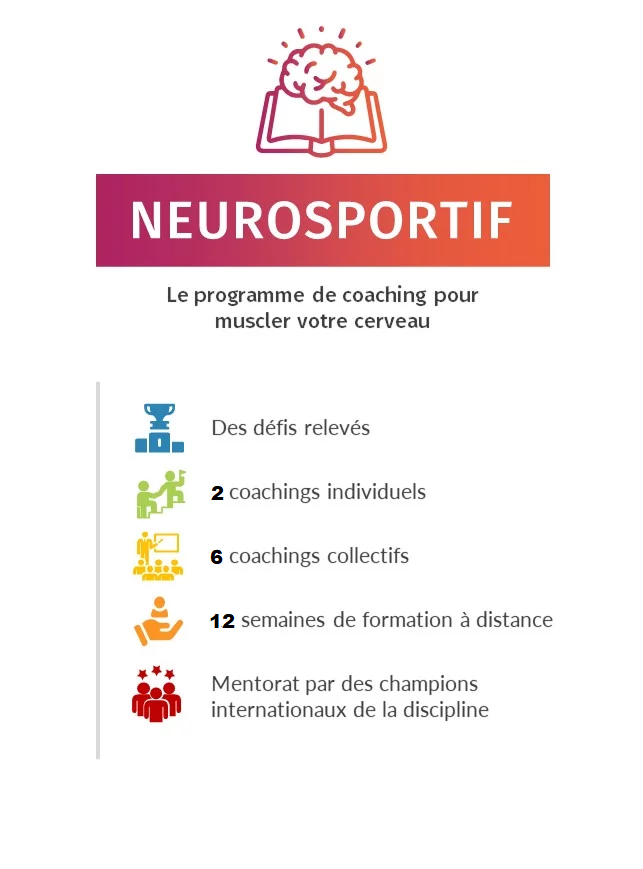 NEUROSPORTIF

Le programme de coaching pour muscler votre cerveau

Des défis relevés

2 coachings individuels

6 coachings collectifs

12 semaines de formation à distance

Mentorat par des champions internationaux de la discipline